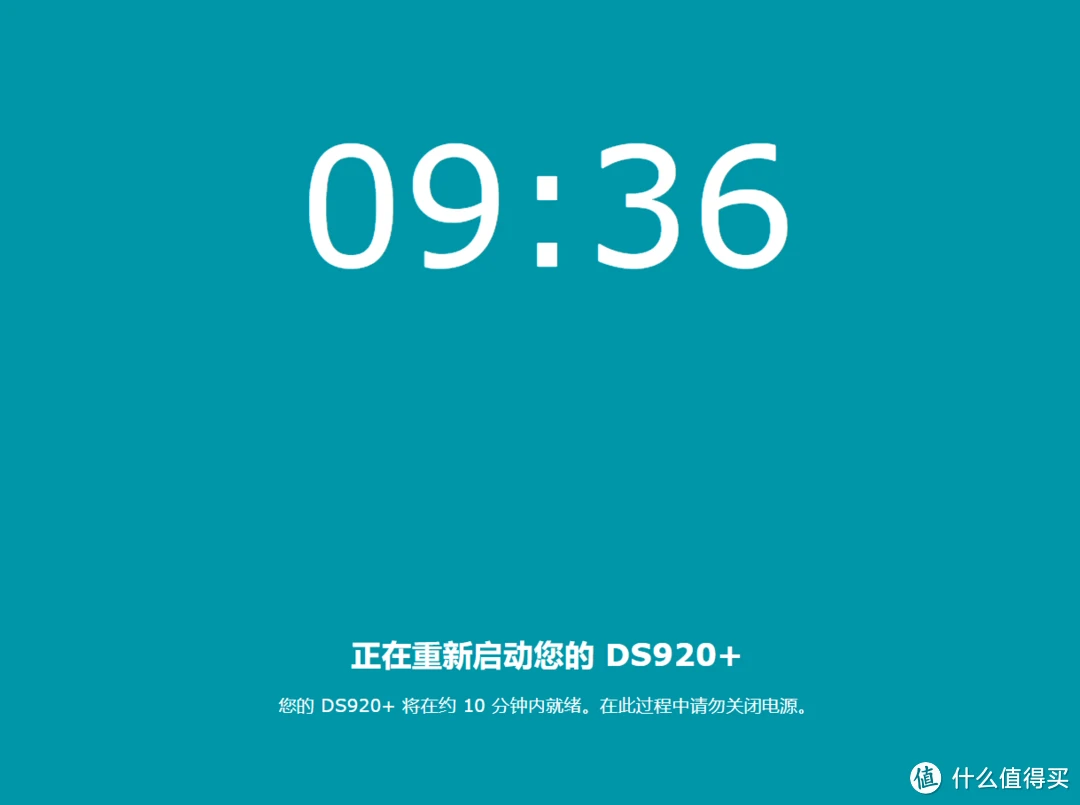 09:36

正在重新启动您的 DS920+

您的 DS920+ 将在约 10 分钟内就绪。在此过程中请勿关闭电源。

值 什么值得买